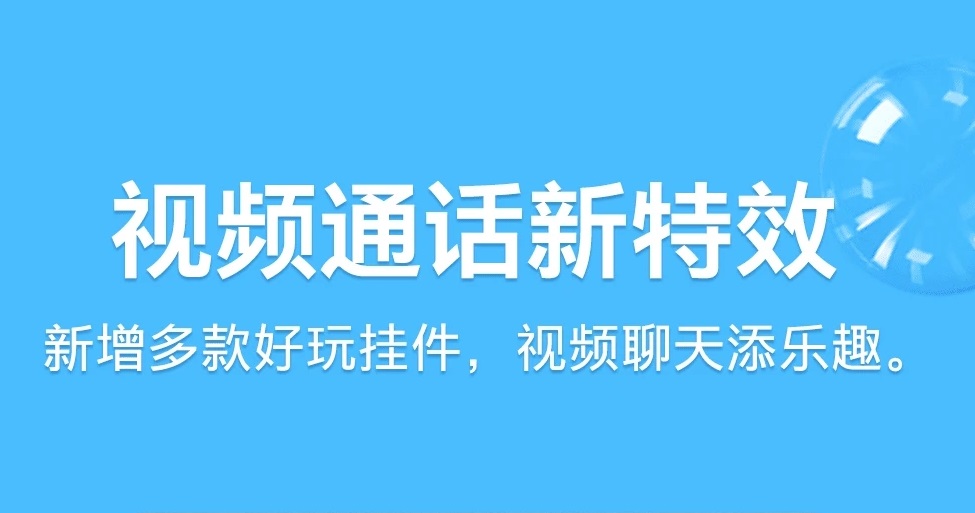 视频通话新特效

新增多款好玩挂件，视频聊天添乐趣。